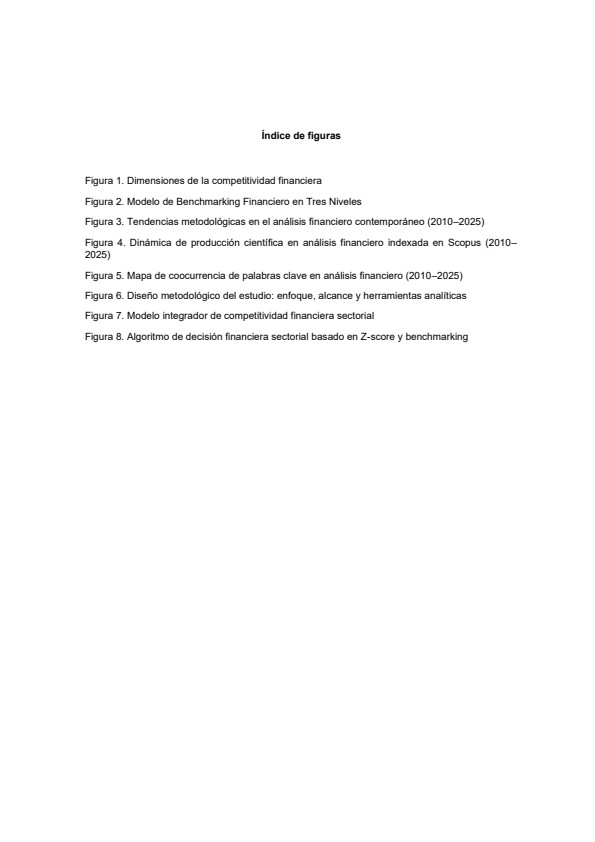 Índice de figuras

Figura 1. Dimensiones de la competitividad financiera

Figura 2. Modelo de Benchmarking Financiero en Tres Niveles

Figura 3. Tendencias metodológicas en el análisis financiero contemporáneo (2010–2025)

Figura 4. Dinámica de producción científica en análisis financiero indexada en Scopus (2010–2025)

Figura 5. Mapa de coocurrencia de palabras clave en análisis financiero (2010–2025)

Figura 6. Diseño metodológico del estudio: enfoque, alcance y herramientas analíticas

Figura 7. Modelo integrador de competitividad financiera sectorial

Figura 8. Algoritmo de decisión financiera sectorial basado en Z-score y benchmarking